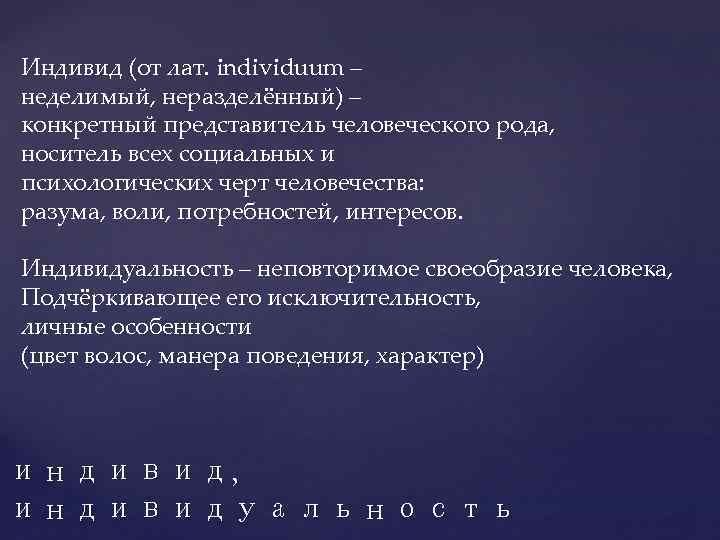 Индивид (от лат. individuum – неделимый, неразделённый) – конкретный представитель человеческого рода, носитель всех социальных и психологических черт человечества: разума, воли, потребностей, интересов.

Индивидуальность – неповторимое своеобразие человека, Подчёркивающее его исключительность, личные особенности (цвет волос, манера поведения, характер)

индивид,
индивидуальность